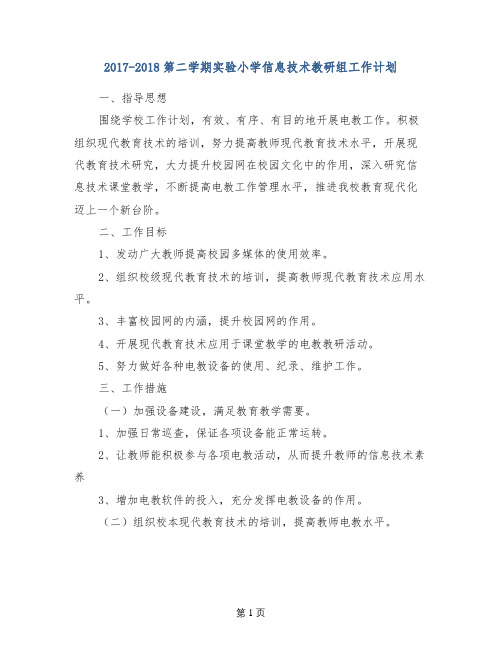 2017-2018 第二学期实验小学信息技术教研组工作计划

一、指导思想

围绕学校工作计划，有效、有序、有目的地开展电教工作。积极组织现代教育技术的培训，努力提高教师现代教育技术水平，开展现代教育技术研究，大力提升校园网在校园文化中的作用，深入研究信息技术课堂教学，不断提高电教工作管理水平，推进我校教育现代化迈上一个新台阶。

二、工作目标

1、发动广大教师提高校园多媒体的使用效率。

2、组织校级现代教育技术的培训，提高教师现代教育技术应用水平。

3、丰富校园网的内涵，提升校园网的作用。

4、开展现代教育技术应用于课堂教学的电教教研活动。

5、努力做好各种电教设备的使用、纪录、维护工作。

三、工作措施

（一）加强设备建设，满足教育教学需要。

1、加强日常巡查，保证各项设备能正常运转。

2、让教师能积极参与各项电教活动，从而提升教师的信息技术素养

3、增加电教软件的投入，充分发挥电教设备的作用。

（二）组织校本现代教育技术的培训，提高教师电教水平。

第 1 页